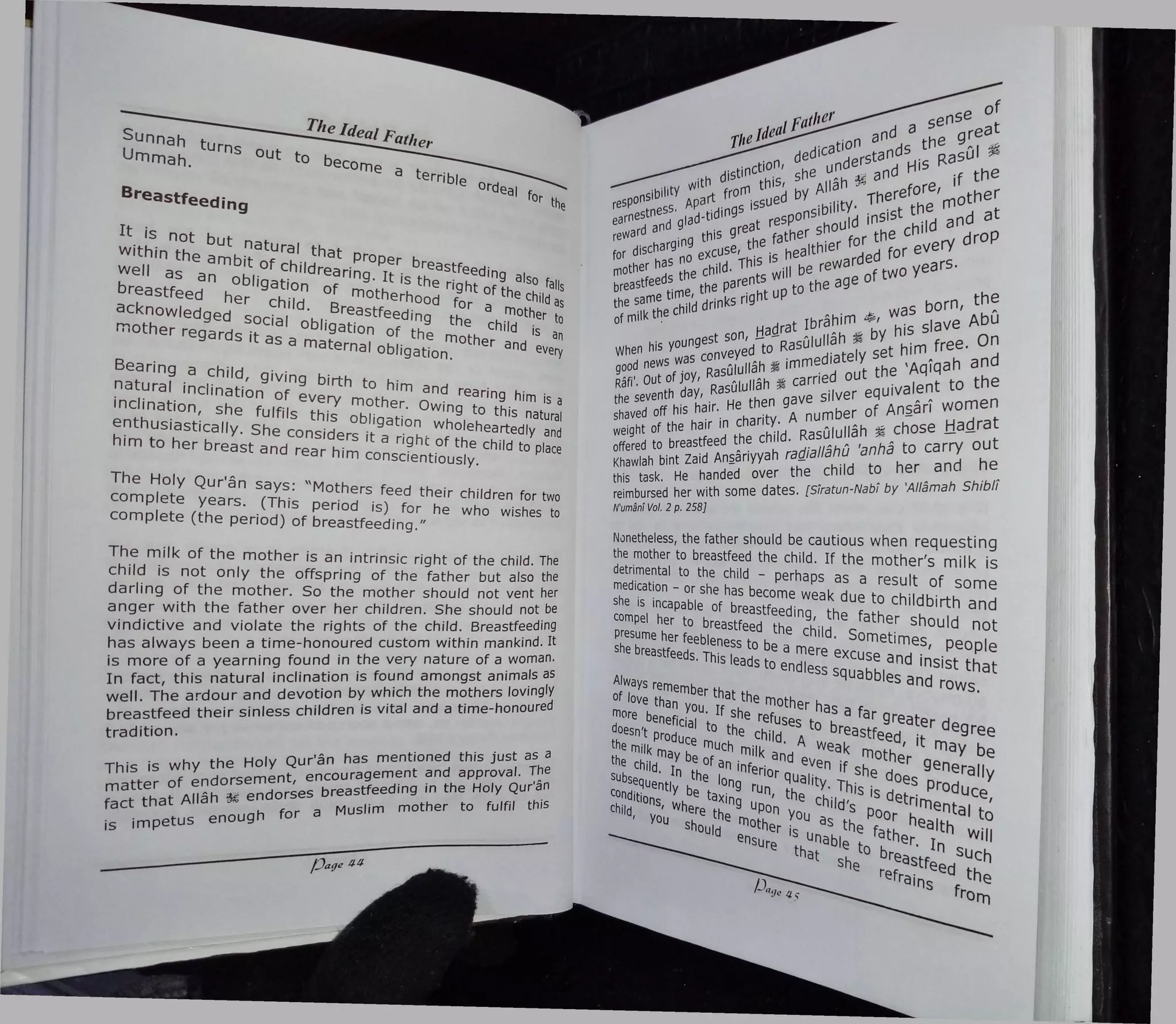 The Ideal Father

Sunnah turns out to become a terrible ordeal for the Ummah.

Breastfeeding

It is not but natural that proper breastfeeding also falls within the ambit of childrearing. It is the right of the child as well as an obligation of motherhood for a mother to breastfeed her child. Breastfeeding the child is an acknowledged social obligation of the mother and every mother regards it as a maternal obligation.

Bearing a child, giving birth to him and rearing him is a natural inclination of every mother. Owing to this natural inclination, she fulfils this obligation wholeheartedly and enthusiastically. She considers it a right of the child to place him to her breast and rear him conscientiously.

The Holy Qur'ân says: "Mothers feed their children for two complete years. (This period is) for he who wishes to complete (the period) of breastfeeding."

The milk of the mother is an intrinsic right of the child. The child is not only the offspring of the father but also the darling of the mother. So the mother should not vent her anger with the father over her children. She should not be vindictive and violate the rights of the child. Breastfeeding has always been a time-honoured custom within mankind. It is more of a yearning found in the very nature of a woman. In fact, this natural inclination is found amongst animals as well. The ardour and devotion by which the mothers lovingly breastfeed their sinless children is vital and a time-honoured tradition.

This is why the Holy Qur'ân has mentioned this just as a matter of endorsement, encouragement and approval. The fact that Allâh ﷻ endorses breastfeeding in the Holy Qur'ân is impetus enough for a Muslim mother to fulfil this

Page 44

The Ideal Father

responsibility with distinction, dedication and a sense of earnestness. Apart from this, she understands the great reward and glad-tidings issued by Allâh ﷻ and His Rasûl ﷺ for discharging this great responsibility. Therefore, if the mother has no excuse, the father should insist the mother breastfeeds the child. This is healthier for the child and at the same time, the parents will be rewarded for every drop of milk the child drinks right up to the age of two years.

When his youngest son, Hadrat Ibrâhim ؓ, was born, the good news was conveyed to Rasûlullâh ﷺ by his slave Abû Râfi'. Out of joy, Rasûlullâh ﷺ immediately set him free. On the seventh day, Rasûlullâh ﷺ carried out the 'Aqîqah and shaved off his hair. He then gave silver equivalent to the weight of the hair in charity. A number of Ansârî women offered to breastfeed the child. Rasûlullâh ﷺ chose Hadrat Khawlah bint Zaid Ansâriyyah radiallâhû 'anhâ to carry out this task. He handed over the child to her and he reimbursed her with some dates. [Sîratun-Nabî by 'Allâmah Shiblî N'umânî Vol. 2 p. 258]

Nonetheless, the father should be cautious when requesting the mother to breastfeed the child. If the mother's milk is detrimental to the child – perhaps as a result of some medication – or she has become weak due to childbirth and she is incapable of breastfeeding, the father should not compel her to breastfeed the child. Sometimes, people presume her feebleness to be a mere excuse and insist that she breastfeeds. This leads to endless squabbles and rows.

Always remember that the mother has a far greater degree of love than you. If she refuses to breastfeed, it may be more beneficial to the child. A weak mother generally doesn't produce much milk and even if she does produce, the milk may be of an inferior quality. This is detrimental to the child. In the long run, the child's poor health will subsequently be taxing upon you as the father. In such conditions, where the mother is unable to breastfeed the child, you should ensure that she refrains from

Page 45